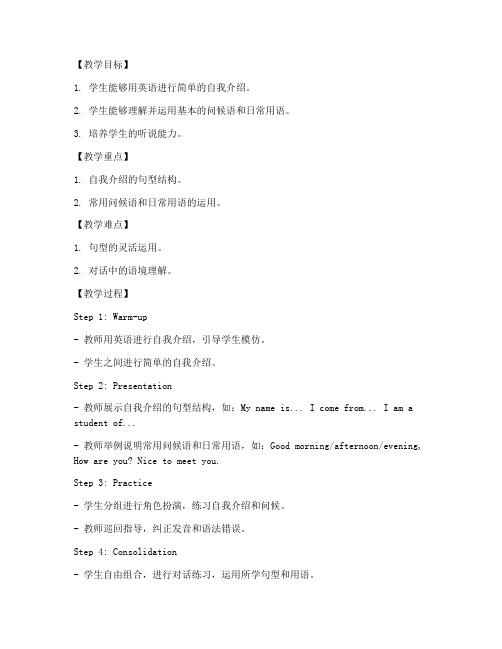 【教学目标】

1. 学生能够用英语进行简单的自我介绍。

2. 学生能够理解并运用基本的问候语和日常用语。

3. 培养学生的听说能力。

【教学重点】

1. 自我介绍的句型结构。

2. 常用问候语和日常用语的运用。

【教学难点】

1. 句型的灵活运用。

2. 对话中的语境理解。

【教学过程】

Step 1: Warm-up

- 教师用英语进行自我介绍，引导学生模仿。

- 学生之间进行简单的自我介绍。

Step 2: Presentation

- 教师展示自我介绍的句型结构，如：My name is... I come from... I am a student of...

- 教师举例说明常用问候语和日常用语，如：Good morning/afternoon/evening, How are you? Nice to meet you.

Step 3: Practice

- 学生分组进行角色扮演，练习自我介绍和问候。

- 教师巡回指导，纠正发音和语法错误。

Step 4: Consolidation

- 学生自由组合，进行对话练习，运用所学句型和用语。